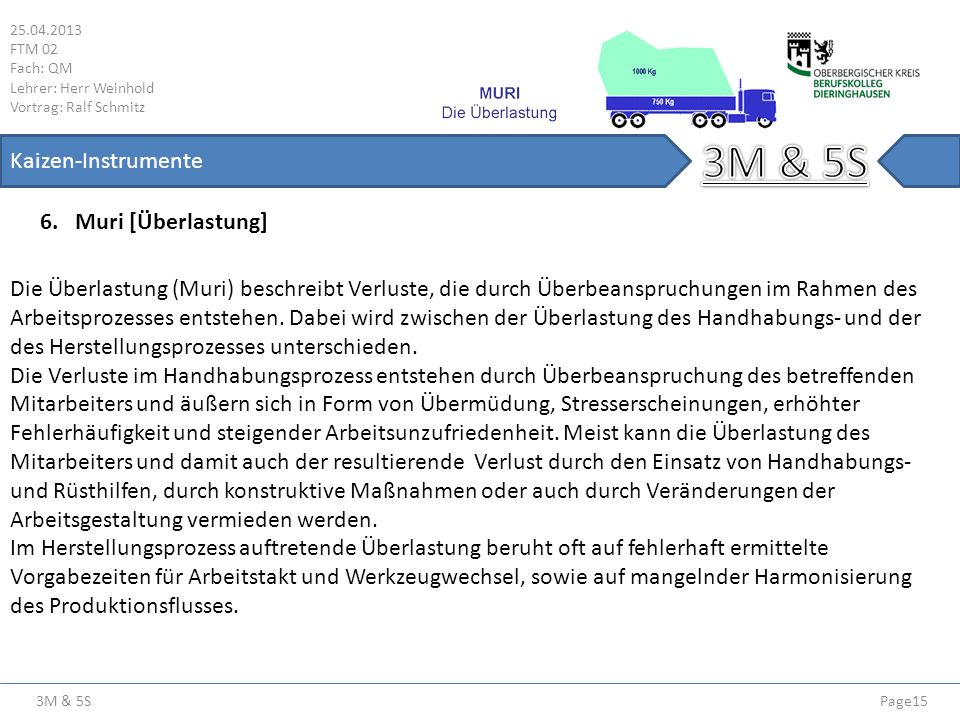 25.04.2013
FTM 02
Fach: QM
Lehrer: Herr Weinhold
Vortrag: Ralf Schmitz

MURI
Die Überlastung

1000 Kg
750 Kg

OBERBERGISCHER KREIS
BERUFSKOLLEG
DIERINGHAUSEN

Kaizen-Instrumente

3M & 5S

6. Muri [Überlastung]

Die Überlastung (Muri) beschreibt Verluste, die durch Überbeanspruchungen im Rahmen des Arbeitsprozesses entstehen. Dabei wird zwischen der Überlastung des Handhabungs- und der des Herstellungsprozesses unterschieden.
Die Verluste im Handhabungsprozess entstehen durch Überbeanspruchung des betreffenden Mitarbeiters und äußern sich in Form von Übermüdung, Stresserscheinungen, erhöhter Fehlerhäufigkeit und steigender Arbeitsunzufriedenheit. Meist kann die Überlastung des Mitarbeiters und damit auch der resultierende Verlust durch den Einsatz von Handhabungs- und Rüsthilfen, durch konstruktive Maßnahmen oder auch durch Veränderungen der Arbeitsgestaltung vermieden werden.
Im Herstellungsprozess auftretende Überlastung beruht oft auf fehlerhaft ermittelte Vorgabezeiten für Arbeitstakt und Werkzeugwechsel, sowie auf mangelnder Harmonisierung des Produktionsflusses.

3M & 5S
Page15